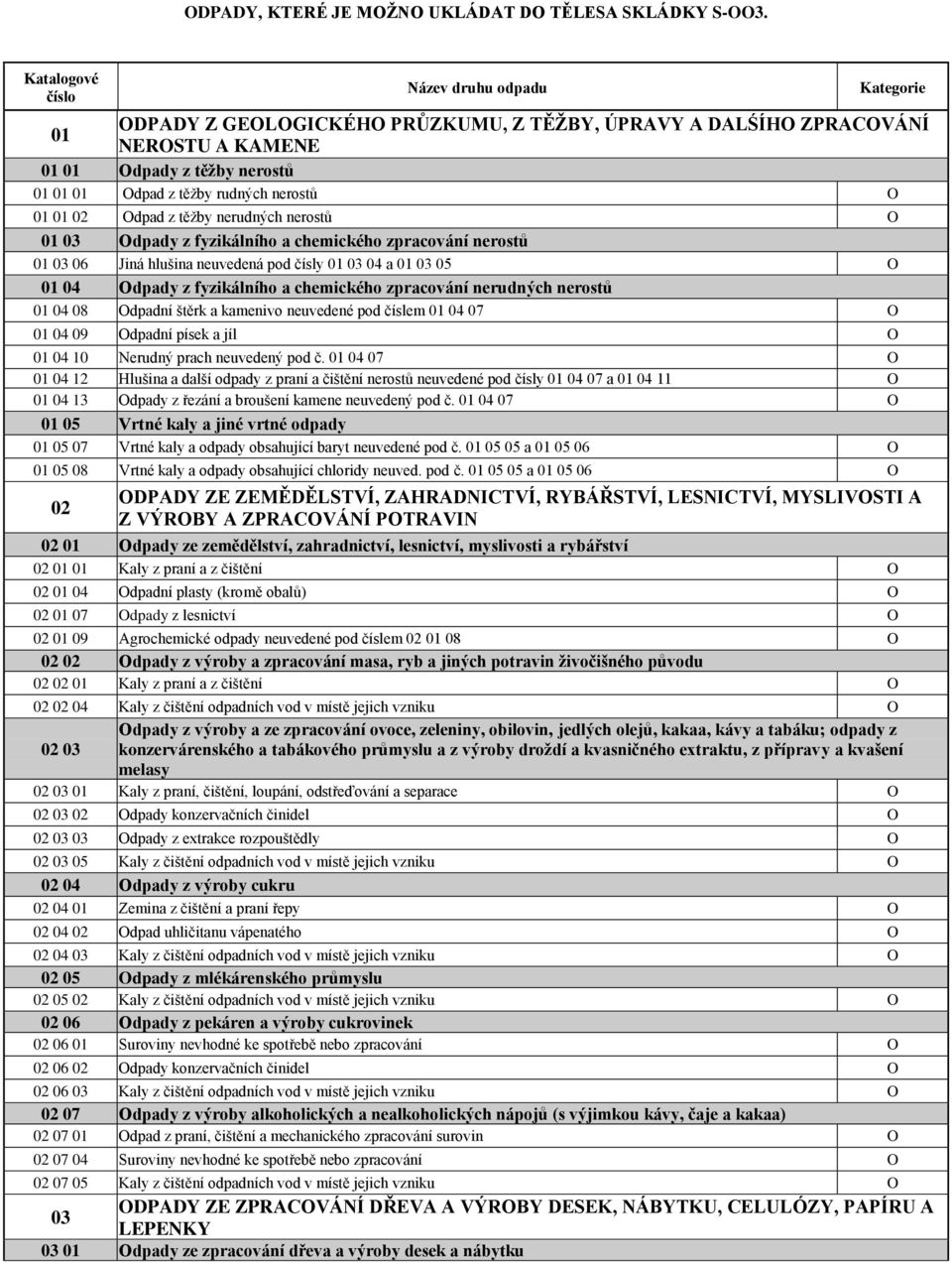 ODPADY, KTERÉ JE MOŽNO UKLÁDAT DO TĚLESA SKLÁDKY S-OO3.

| Katalogové číslo | Název druhu odpadu | Kategorie |
|---|---|---|
| 01 | ODPADY Z GEOLOGICKÉHO PRŮZKUMU, Z TĚŽBY, ÚPRAVY A DALŠÍHO ZPRACOVÁNÍ NEROSTU A KAMENE | |
| 01 01 | Odpady z těžby nerostů | |
| 01 01 01 | Odpad z těžby rudných nerostů | O |
| 01 01 02 | Odpad z těžby nerudných nerostů | O |
| 01 03 | Odpady z fyzikálního a chemického zpracování nerostů | |
| 01 03 06 | Jiná hlušina neuvedená pod čísly 01 03 04 a 01 03 05 | O |
| 01 04 | Odpady z fyzikálního a chemického zpracování nerudných nerostů | |
| 01 04 08 | Odpadní štěrk a kamenivo neuvedené pod číslem 01 04 07 | O |
| 01 04 09 | Odpadní písek a jíl | O |
| 01 04 10 | Nerudný prach neuvedený pod č. 01 04 07 | O |
| 01 04 12 | Hlušina a další odpady z praní a čištění nerostů neuvedené pod čísly 01 04 07 a 01 04 11 | O |
| 01 04 13 | Odpady z řezání a broušení kamene neuvedený pod č. 01 04 07 | O |
| 01 05 | Vrtné kaly a jiné vrtné odpady | |
| 01 05 07 | Vrtné kaly a odpady obsahující baryt neuvedené pod č. 01 05 05 a 01 05 06 | O |
| 01 05 08 | Vrtné kaly a odpady obsahující chloridy neuved. pod č. 01 05 05 a 01 05 06 | O |
| 02 | ODPADY ZE ZEMĚDĚLSTVÍ, ZAHRADNICTVÍ, RYBÁŘSTVÍ, LESNICTVÍ, MYSLIVOSTI A Z VÝROBY A ZPRACOVÁNÍ POTRAVIN | |
| 02 01 | Odpady ze zemědělství, zahradnictví, lesnictví, myslivosti a rybářství | |
| 02 01 01 | Kaly z praní a z čištění | O |
| 02 01 04 | Odpadní plasty (kromě obalů) | O |
| 02 01 07 | Odpady z lesnictví | O |
| 02 01 09 | Agrochemické odpady neuvedené pod číslem 02 01 08 | O |
| 02 02 | Odpady z výroby a zpracování masa, ryb a jiných potravin živočišného původu | |
| 02 02 01 | Kaly z praní a z čištění | O |
| 02 02 04 | Kaly z čištění odpadních vod v místě jejich vzniku | O |
| 02 03 | Odpady z výroby a ze zpracování ovoce, zeleniny, obilovin, jedlých olejů, kakaa, kávy a tabáku; odpady z konzervárenského a tabákového průmyslu a z výroby droždí a kvasničného extraktu, z přípravy a kvašení melasy | |
| 02 03 01 | Kaly z praní, čištění, loupání, odstřeďování a separace | O |
| 02 03 02 | Odpady konzervačních činidel | O |
| 02 03 03 | Odpady z extrakce rozpouštědly | O |
| 02 03 05 | Kaly z čištění odpadních vod v místě jejich vzniku | O |
| 02 04 | Odpady z výroby cukru | |
| 02 04 01 | Zemina z čištění a praní řepy | O |
| 02 04 02 | Odpad uhličitanu vápenatého | O |
| 02 04 03 | Kaly z čištění odpadních vod v místě jejich vzniku | O |
| 02 05 | Odpady z mlékárenského průmyslu | |
| 02 05 02 | Kaly z čištění odpadních vod v místě jejich vzniku | O |
| 02 06 | Odpady z pekáren a výroby cukrovinek | |
| 02 06 01 | Suroviny nevhodné ke spotřebě nebo zpracování | O |
| 02 06 02 | Odpady konzervačních činidel | O |
| 02 06 03 | Kaly z čištění odpadních vod v místě jejich vzniku | O |
| 02 07 | Odpady z výroby alkoholických a nealkoholických nápojů (s výjimkou kávy, čaje a kakaa) | |
| 02 07 01 | Odpad z praní, čištění a mechanického zpracování surovin | O |
| 02 07 04 | Suroviny nevhodné ke spotřebě nebo zpracování | O |
| 02 07 05 | Kaly z čištění odpadních vod v místě jejich vzniku | O |
| 03 | ODPADY ZE ZPRACOVÁNÍ DŘEVA A VÝROBY DESEK, NÁBYTKU, CELULÓZY, PAPÍRU A LEPENKY | |
| 03 01 | Odpady ze zpracování dřeva a výroby desek a nábytku | |